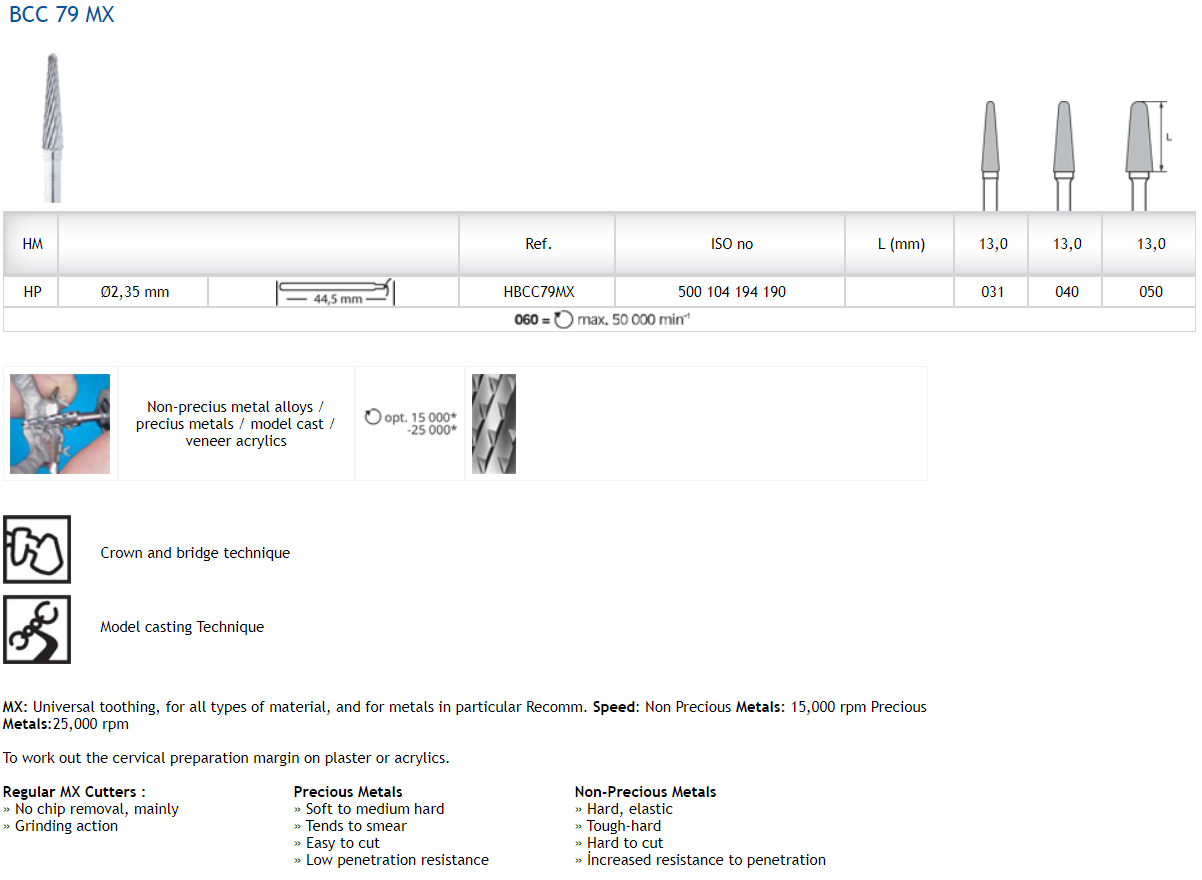 BCC 79 MX

L

| HM | | | Ref. | ISO no | L (mm) | 13,0 | 13,0 | 13,0 |
|---|---|---|---|---|---|---|---|---|
| HP | Ø2,35 mm | 44,5 mm | HBCC79MX | 500 104 194 190 | | 031 | 040 | 050 |
| 060 = max. 50 000 min$^{-1}$ | | | | | | | | |

Non-precius metal alloys / precius metals / model cast / veneer acrylics

opt. 15 000* -25 000*

Crown and bridge technique

Model casting Technique

MX: Universal toothing, for all types of material, and for metals in particular Recomm. Speed: Non Precious Metals: 15,000 rpm Precious Metals:25,000 rpm

To work out the cervical preparation margin on plaster or acrylics.

Regular MX Cutters :
» No chip removal, mainly
» Grinding action

Precious Metals
» Soft to medium hard
» Tends to smear
» Easy to cut
» Low penetration resistance

Non-Precious Metals
» Hard, elastic
» Tough-hard
» Hard to cut
» İncreased resistance to penetration